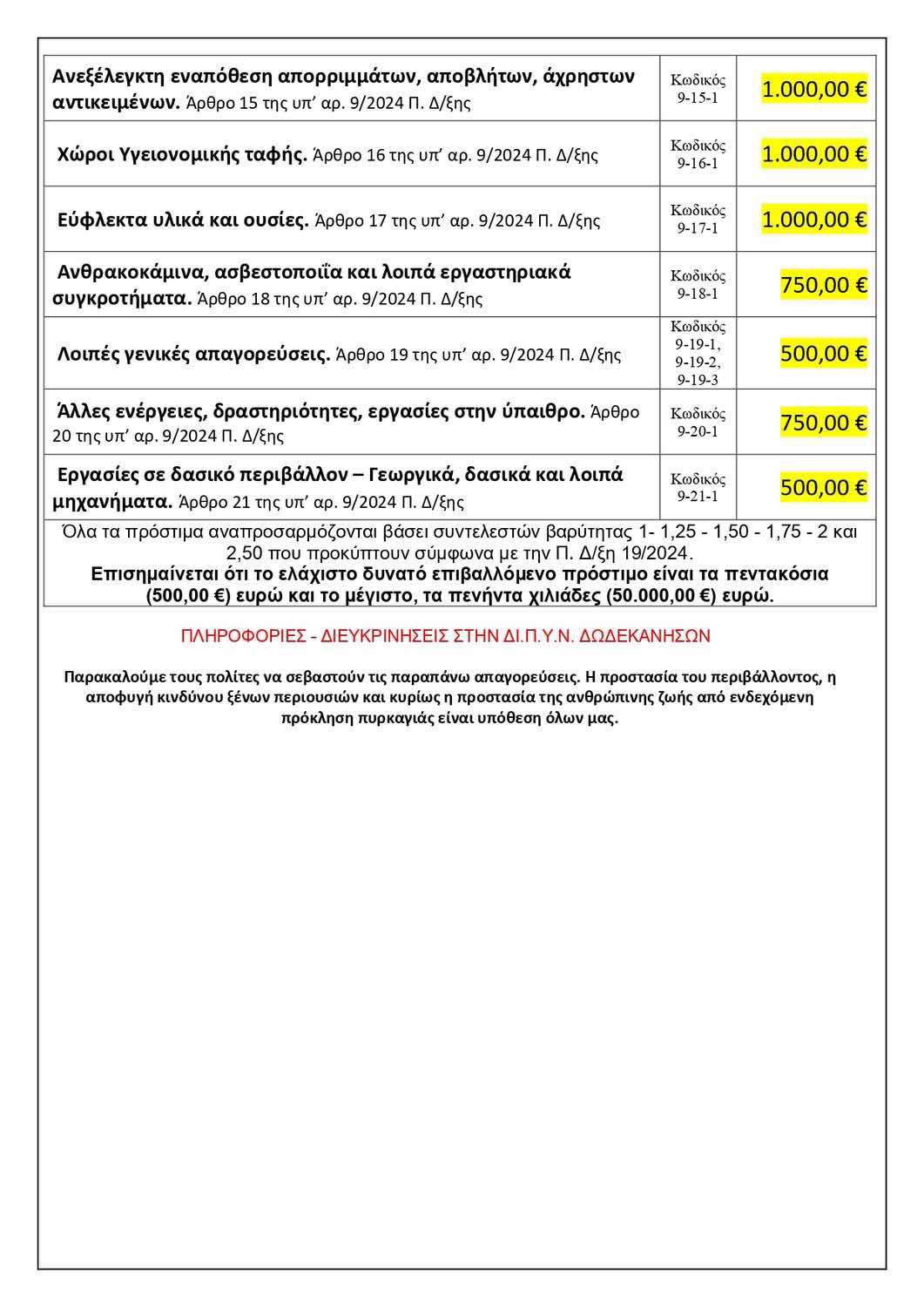 | | | |
|---|---|---|
| Ανεξέλεγκτη εναπόθεση απορριμμάτων, αποβλήτων, άχρηστων αντικειμένων. Άρθρο 15 της υπ' αρ. 9/2024 Π. Δ/ξης | Κωδικός 9-15-1 | 1.000,00 € |
| Χώροι Υγειονομικής ταφής. Άρθρο 16 της υπ' αρ. 9/2024 Π. Δ/ξης | Κωδικός 9-16-1 | 1.000,00 € |
| Εύφλεκτα υλικά και ουσίες. Άρθρο 17 της υπ' αρ. 9/2024 Π. Δ/ξης | Κωδικός 9-17-1 | 1.000,00 € |
| Ανθρακοκάμινα, ασβεστοποιΐα και λοιπά εργαστηριακά συγκροτήματα. Άρθρο 18 της υπ' αρ. 9/2024 Π. Δ/ξης | Κωδικός 9-18-1 | 750,00 € |
| Λοιπές γενικές απαγορεύσεις. Άρθρο 19 της υπ' αρ. 9/2024 Π. Δ/ξης | Κωδικός 9-19-1, 9-19-2, 9-19-3 | 500,00 € |
| Άλλες ενέργειες, δραστηριότητες, εργασίες στην ύπαιθρο. Άρθρο 20 της υπ' αρ. 9/2024 Π. Δ/ξης | Κωδικός 9-20-1 | 750,00 € |
| Εργασίες σε δασικό περιβάλλον – Γεωργικά, δασικά και λοιπά μηχανήματα. Άρθρο 21 της υπ' αρ. 9/2024 Π. Δ/ξης | Κωδικός 9-21-1 | 500,00 € |

Όλα τα πρόστιμα αναπροσαρμόζονται βάσει συντελεστών βαρύτητας 1- 1,25 - 1,50 - 1,75 - 2 και 2,50 που προκύπτουν σύμφωνα με την Π. Δ/ξη 19/2024.
Επισημαίνεται ότι το ελάχιστο δυνατό επιβαλλόμενο πρόστιμο είναι τα πεντακόσια (500,00 €) ευρώ και το μέγιστο, τα πενήντα χιλιάδες (50.000,00 €) ευρώ.

ΠΛΗΡΟΦΟΡΙΕΣ - ΔΙΕΥΚΡΙΝΗΣΕΙΣ ΣΤΗΝ ΔΙ.Π.Υ.Ν. ΔΩΔΕΚΑΝΗΣΩΝ

Παρακαλούμε τους πολίτες να σεβαστούν τις παραπάνω απαγορεύσεις. Η προστασία του περιβάλλοντος, η αποφυγή κινδύνου ξένων περιουσιών και κυρίως η προστασία της ανθρώπινης ζωής από ενδεχόμενη πρόκληση πυρκαγιάς είναι υπόθεση όλων μας.